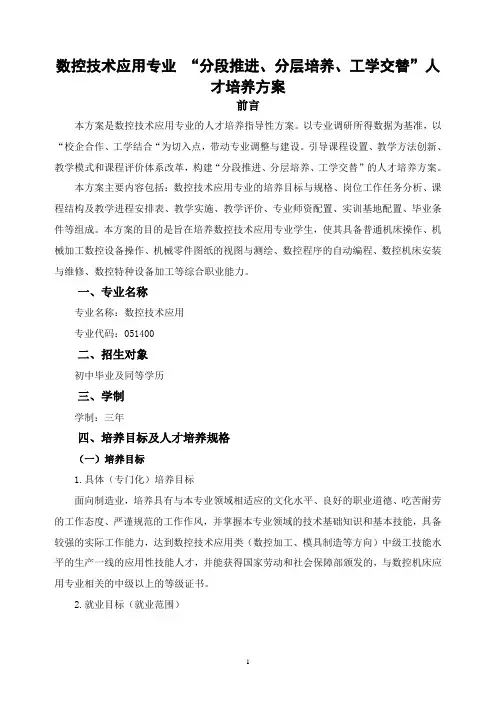 数控技术应用专业 “分段推进、分层培养、工学交替”人才培养方案

前言

本方案是数控技术应用专业的人才培养指导性方案。以专业调研所得数据为基准，以“校企合作、工学结合“为切入点，带动专业调整与建设。引导课程设置、教学方法创新、教学模式和课程评价体系改革，构建“分段推进、分层培养、工学交替”的人才培养方案。

本方案主要内容包括：数控技术应用专业的培养目标与规格、岗位工作任务分析、课程结构及教学进程安排表、教学实施、教学评价、专业师资配置、实训基地配置、毕业条件等组成。本方案的目的是旨在培养数控技术应用专业学生，使其具备普通机床操作、机械加工数控设备操作、机械零件图纸的视图与测绘、数控程序的自动编程、数控机床安装与维修、数控特种设备加工等综合职业能力。

一、专业名称

专业名称：数控技术应用

专业代码：051400

二、招生对象

初中毕业及同等学历

三、学制

学制：三年

四、培养目标及人才培养规格

（一）培养目标

1.具体（专门化）培养目标

面向制造业，培养具有与本专业领域相适应的文化水平、良好的职业道德、吃苦耐劳的工作态度、严谨规范的工作作风，并掌握本专业领域的技术基础知识和基本技能，具备较强的实际工作能力，达到数控技术应用类（数控加工、模具制造等方向）中级工技能水平的生产一线的应用性技能人才，并能获得国家劳动和社会保障部颁发的，与数控机床应用专业相关的中级以上的等级证书。

2.就业目标（就业范围）

1